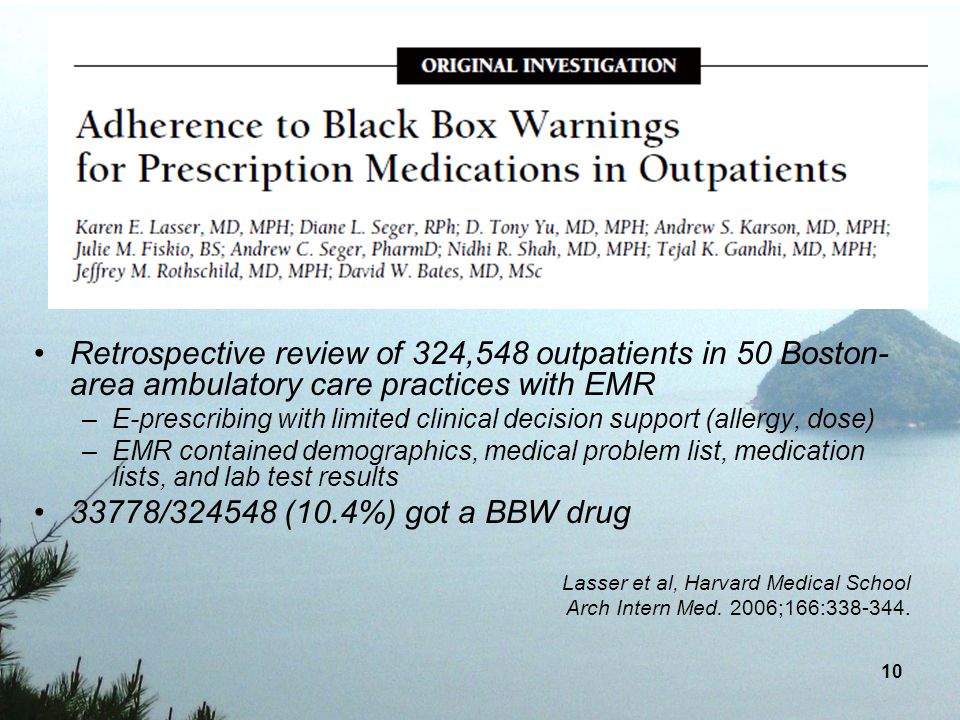 ORIGINAL INVESTIGATION

Adherence to Black Box Warnings for Prescription Medications in Outpatients

Karen E. Lasser, MD, MPH; Diane L. Seger, RPh; D. Tony Yu, MD, MPH; Andrew S. Karson, MD, MPH; Julie M. Fiskio, BS; Andrew C. Seger, PharmD; Nidhi R. Shah, MD, MPH; Tejal K. Gandhi, MD, MPH; Jeffrey M. Rothschild, MD, MPH; David W. Bates, MD, MSc

• Retrospective review of 324,548 outpatients in 50 Boston-area ambulatory care practices with EMR
– E-prescribing with limited clinical decision support (allergy, dose)
– EMR contained demographics, medical problem list, medication lists, and lab test results
• 33778/324548 (10.4%) got a BBW drug

Lasser et al, Harvard Medical School
Arch Intern Med. 2006;166:338-344.

10